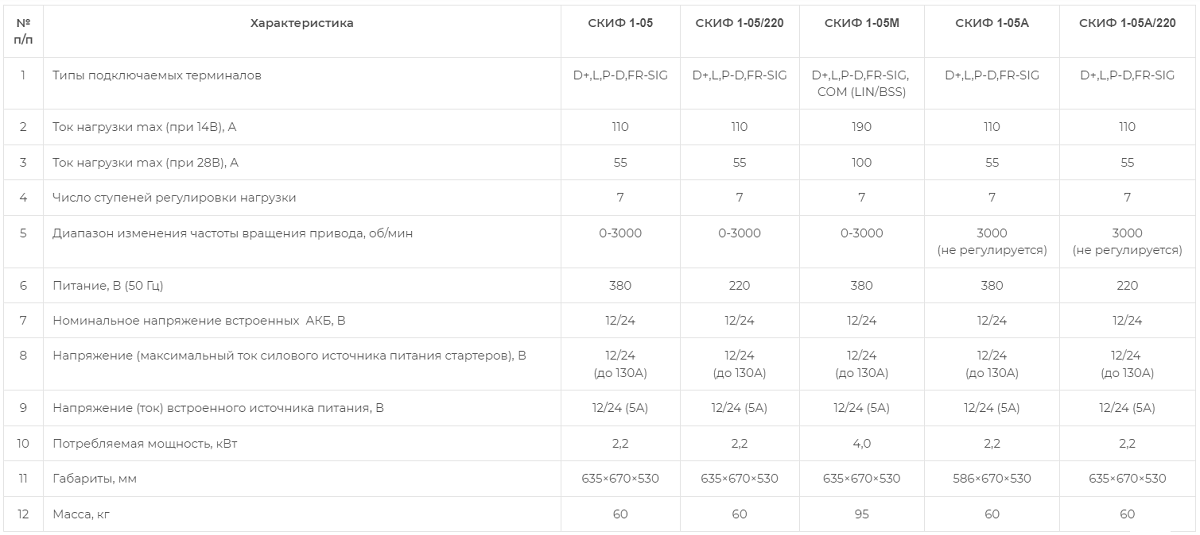 | № п/п | Характеристика | СКИФ 1-05 | СКИФ 1-05/220 | СКИФ 1-05М | СКИФ 1-05А | СКИФ 1-05А/220 |
|---|---|---|---|---|---|---|
| 1 | Типы подключаемых терминалов | D+,L,P-D,FR-SIG | D+,L,P-D,FR-SIG | D+,L,P-D,FR-SIG, COM (LIN/BSS) | D+,L,P-D,FR-SIG | D+,L,P-D,FR-SIG |
| 2 | Ток нагрузки max (при 14В), А | 110 | 110 | 190 | 110 | 110 |
| 3 | Ток нагрузки max (при 28В), А | 55 | 55 | 100 | 55 | 55 |
| 4 | Число ступеней регулировки нагрузки | 7 | 7 | 7 | 7 | 7 |
| 5 | Диапазон изменения частоты вращения привода, об/мин | 0-3000 | 0-3000 | 0-3000 | 3000 (не регулируется) | 3000 (не регулируется) |
| 6 | Питание, В (50 Гц) | 380 | 220 | 380 | 380 | 220 |
| 7 | Номинальное напряжение встроенных АКБ, В | 12/24 | 12/24 | 12/24 | 12/24 | 12/24 |
| 8 | Напряжение (максимальный ток силового источника питания стартеров), В | 12/24 (до 130А) | 12/24 (до 130А) | 12/24 (до 130А) | 12/24 (до 130А) | 12/24 (до 130А) |
| 9 | Напряжение (ток) встроенного источника питания, В | 12/24 (5А) | 12/24 (5А) | 12/24 (5А) | 12/24 (5А) | 12/24 (5А) |
| 10 | Потребляемая мощность, кВт | 2,2 | 2,2 | 4,0 | 2,2 | 2,2 |
| 11 | Габариты, мм | 635×670×530 | 635×670×530 | 635×670×530 | 586×670×530 | 635×670×530 |
| 12 | Масса, кг | 60 | 60 | 95 | 60 | 60 |